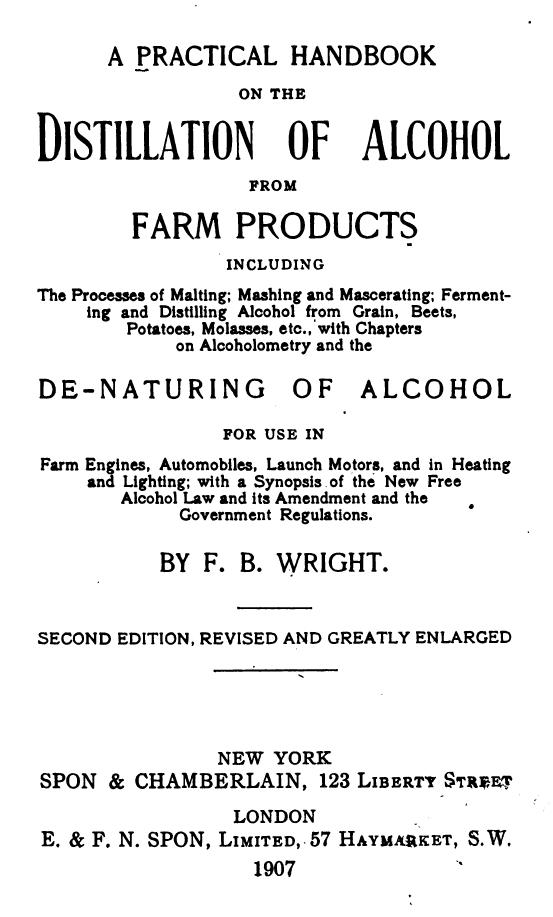 A PRACTICAL HANDBOOK

ON THE

DISTILLATION OF ALCOHOL

FROM

FARM PRODUCTS

INCLUDING

The Processes of Malting; Mashing and Mascerating; Fermenting and Distilling Alcohol from Grain, Beets, Potatoes, Molasses, etc., with Chapters on Alcoholometry and the

DE-NATURING OF ALCOHOL

FOR USE IN

Farm Engines, Automobiles, Launch Motors, and in Heating and Lighting; with a Synopsis of the New Free Alcohol Law and its Amendment and the Government Regulations.

BY F. B. WRIGHT.

SECOND EDITION, REVISED AND GREATLY ENLARGED

NEW YORK
SPON & CHAMBERLAIN, 123 LIBERTY STREET
LONDON
E. & F. N. SPON, LIMITED, 57 HAYMARKET, S.W.
1907